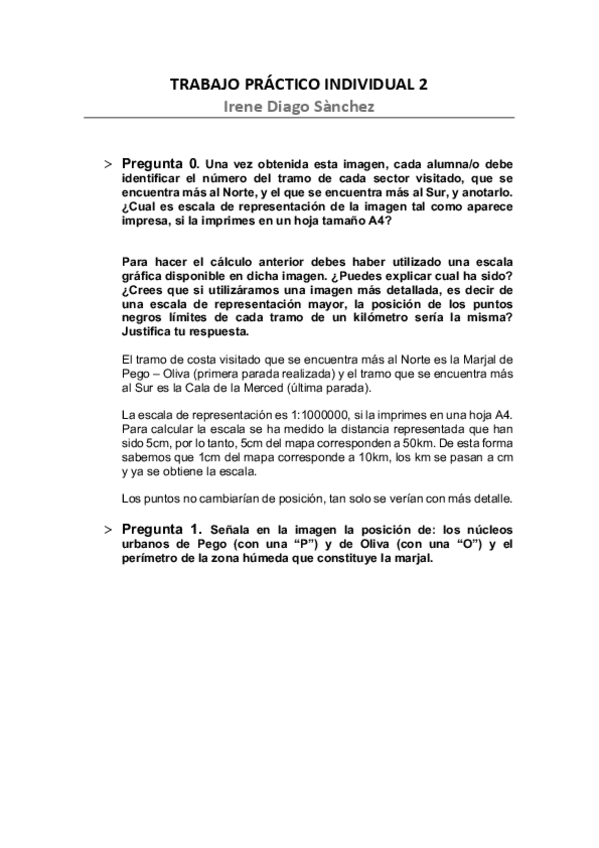 TRABAJO PRÁCTICO INDIVIDUAL 2

Irene Diago Sànchez

> Pregunta 0. Una vez obtenida esta imagen, cada alumna/o debe identificar el número del tramo de cada sector visitado, que se encuentra más al Norte, y el que se encuentra más al Sur, y anotarlo. ¿Cual es escala de representación de la imagen tal como aparece impresa, si la imprimes en un hoja tamaño A4?

Para hacer el cálculo anterior debes haber utilizado una escala gráfica disponible en dicha imagen. ¿Puedes explicar cual ha sido? ¿Crees que si utilizáramos una imagen más detallada, es decir de una escala de representación mayor, la posición de los puntos negros límites de cada tramo de un kilómetro sería la misma? Justifica tu respuesta.

El tramo de costa visitado que se encuentra más al Norte es la Marjal de Pego – Oliva (primera parada realizada) y el tramo que se encuentra más al Sur es la Cala de la Merced (última parada).

La escala de representación es 1:1000000, si la imprimes en una hoja A4. Para calcular la escala se ha medido la distancia representada que han sido 5cm, por lo tanto, 5cm del mapa corresponden a 50km. De esta forma sabemos que 1cm del mapa corresponde a 10km, los km se pasan a cm y ya se obtiene la escala.

Los puntos no cambiarían de posición, tan solo se verían con más detalle.

> Pregunta 1. Señala en la imagen la posición de: los núcleos urbanos de Pego (con una “P”) y de Oliva (con una “O”) y el perímetro de la zona húmeda que constituye la marjal.